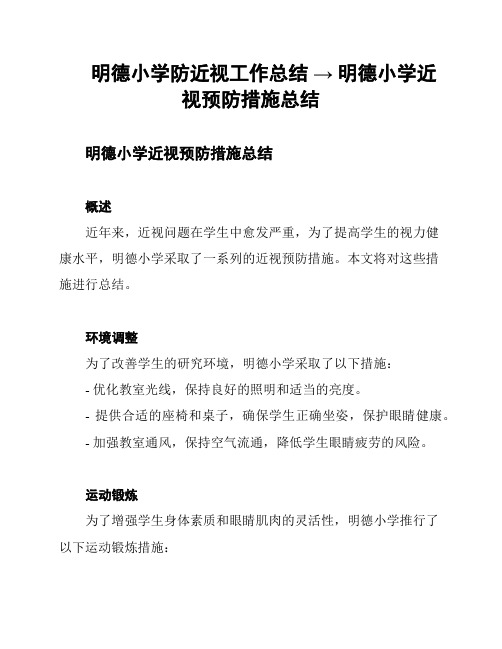 明德小学防近视工作总结 → 明德小学近视预防措施总结

明德小学近视预防措施总结

概述

近年来，近视问题在学生中愈发严重，为了提高学生的视力健康水平，明德小学采取了一系列的近视预防措施。本文将对这些措施进行总结。

环境调整

为了改善学生的研究环境，明德小学采取了以下措施：

- 优化教室光线，保持良好的照明和适当的亮度。

- 提供合适的座椅和桌子，确保学生正确坐姿，保护眼睛健康。

- 加强教室通风，保持空气流通，降低学生眼睛疲劳的风险。

运动锻炼

为了增强学生身体素质和眼睛肌肉的灵活性，明德小学推行了以下运动锻炼措施：